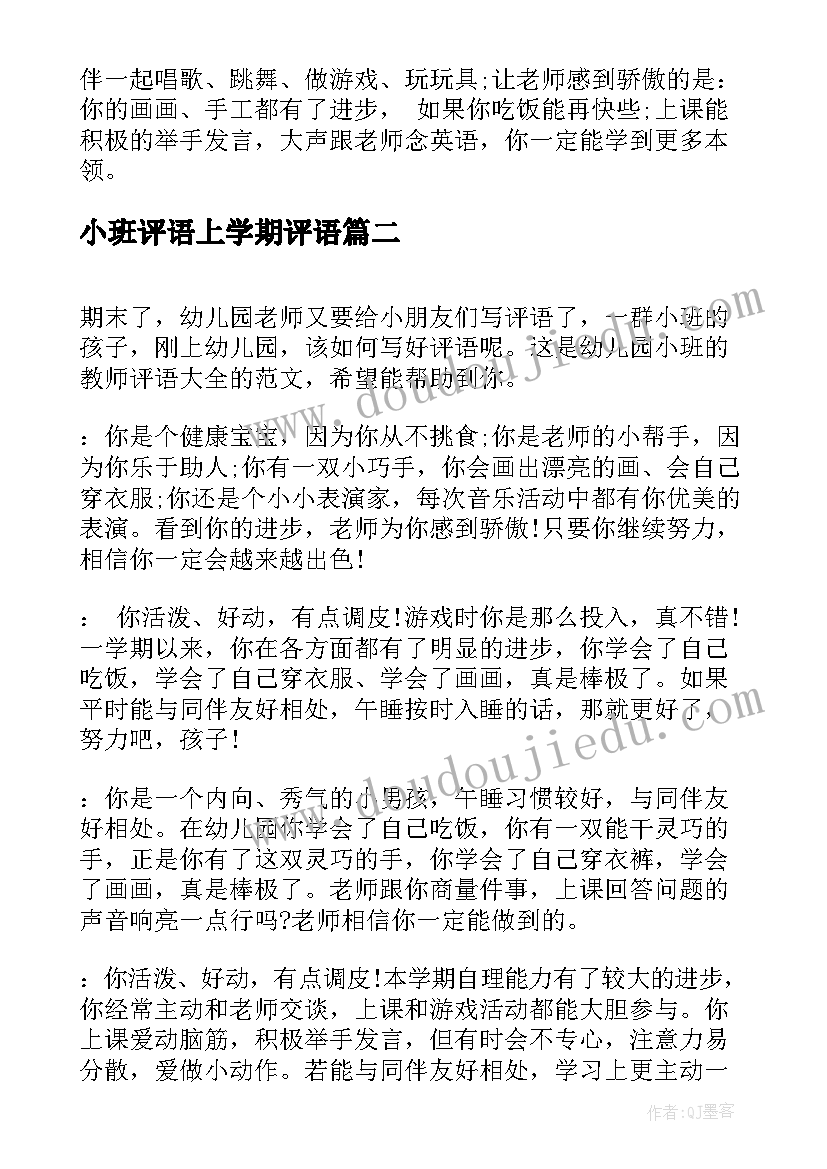 伴一起唱歌、跳舞、做游戏、玩玩具;让老师感到骄傲的是：你的画画、手工都有了进步， 如果你吃饭能再快些;上课能积极的举手发言，大声跟老师念英语，你一定能学到更多本领。

小班评语上学期评语篇二

期末了，幼儿园老师又要给小朋友们写评语了，一群小班的孩子，刚上幼儿园，该如何写好评语呢。这是幼儿园小班的教师评语大全的范文，希望能帮助到你。

：你是个健康宝宝，因为你从不挑食;你是老师的小帮手，因为你乐于助人;你有一双小巧手，你会画出漂亮的画、会自己穿衣服;你还是个小小表演家，每次音乐活动中都有你优美的表演。看到你的进步，老师为你感到骄傲!只要你继续努力，相信你一定会越来越出色!

： 你活泼、好动，有点调皮!游戏时你是那么投入，真不错!一学期以来，你在各方面都有了明显的进步，你学会了自己吃饭，学会了自己穿衣服、学会了画画，真是棒极了。如果平时能与同伴友好相处，午睡按时入睡的话，那就更好了，努力吧，孩子!

：你是一个内向、秀气的小男孩，午睡习惯较好，与同伴友好相处。在幼儿园你学会了自己吃饭，你有一双能干灵巧的手，正是你有了这双灵巧的手，你学会了自己穿衣裤，学会了画画，真是棒极了。老师跟你商量件事，上课回答问题的声音响亮一点行吗?老师相信你一定能做到的。

：你活泼、好动，有点调皮!本学期自理能力有了较大的进步，你经常主动和老师交谈，上课和游戏活动都能大胆参与。你上课爱动脑筋，积极举手发言，但有时会不专心，注意力易分散，爱做小动作。若能与同伴友好相处，学习上更主动一

www.doudoujiedu.com

www.doudoujiedu.com

作者:QJ墨客